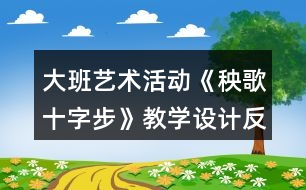 大班艺术活动《秧歌十字步》教学设计反